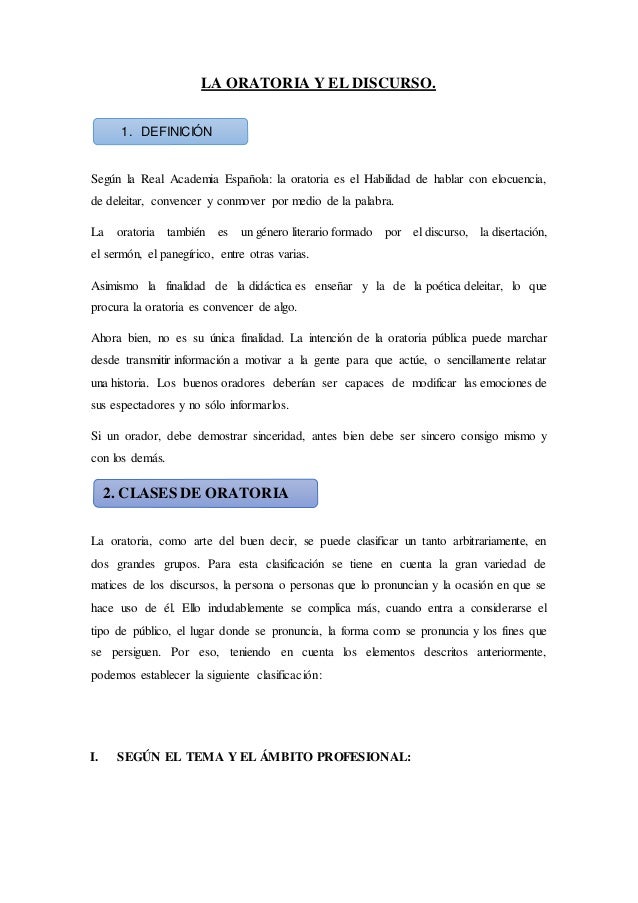 LA ORATORIA Y EL DISCURSO.

1. DEFINICIÓN

Según la Real Academia Española: la oratoria es el Habilidad de hablar con elocuencia, de deleitar, convencer y conmover por medio de la palabra.

La oratoria también es un género literario formado por el discurso, la disertación, el sermón, el panegírico, entre otras varias.

Asimismo la finalidad de la didáctica es enseñar y la de la poética deleitar, lo que procura la oratoria es convencer de algo.

Ahora bien, no es su única finalidad. La intención de la oratoria pública puede marchar desde transmitir información a motivar a la gente para que actúe, o sencillamente relatar una historia. Los buenos oradores deberían ser capaces de modificar las emociones de sus espectadores y no sólo informarlos.

Si un orador, debe demostrar sinceridad, antes bien debe ser sincero consigo mismo y con los demás.

2. CLASES DE ORATORIA

La oratoria, como arte del buen decir, se puede clasificar un tanto arbitrariamente, en dos grandes grupos. Para esta clasificación se tiene en cuenta la gran variedad de matices de los discursos, la persona o personas que lo pronuncian y la ocasión en que se hace uso de él. Ello indudablemente se complica más, cuando entra a considerarse el tipo de público, el lugar donde se pronuncia, la forma como se pronuncia y los fines que se persiguen. Por eso, teniendo en cuenta los elementos descritos anteriormente, podemos establecer la siguiente clasificación:

I. SEGÚN EL TEMA Y EL ÁMBITO PROFESIONAL: